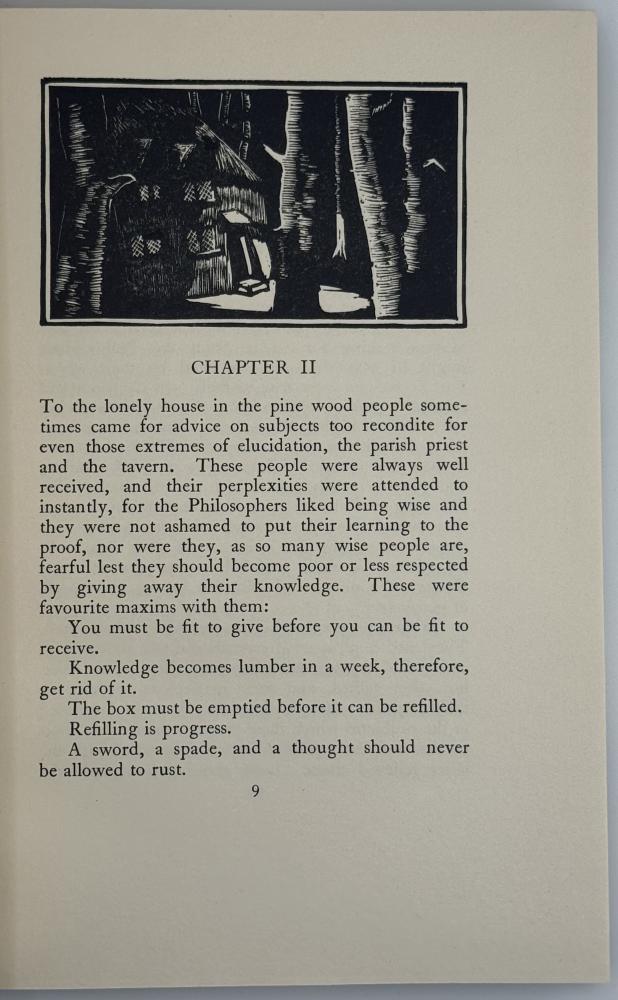 CHAPTER II

To the lonely house in the pine wood people sometimes came for advice on subjects too recondite for even those extremes of elucidation, the parish priest and the tavern. These people were always well received, and their perplexities were attended to instantly, for the Philosophers liked being wise and they were not ashamed to put their learning to the proof, nor were they, as so many wise people are, fearful lest they should become poor or less respected by giving away their knowledge. These were favourite maxims with them:

You must be fit to give before you can be fit to receive.

Knowledge becomes lumber in a week, therefore, get rid of it.

The box must be emptied before it can be refilled.

Refilling is progress.

A sword, a spade, and a thought should never be allowed to rust.

9